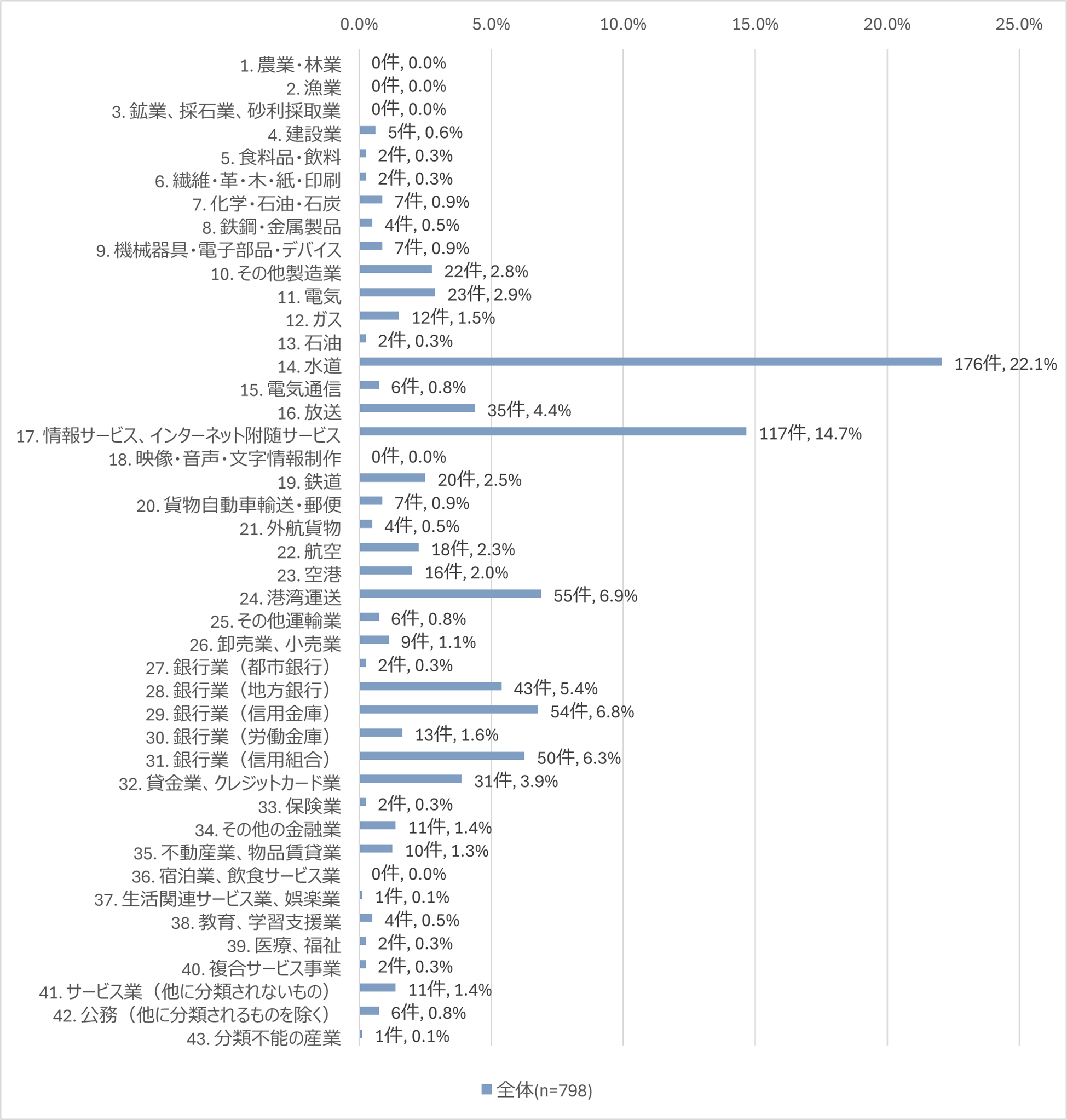 0.0%
5.0%
10.0%
15.0%
20.0%
25.0%

1. 農業・林業 0件, 0.0%
2. 漁業 0件, 0.0%
3. 鉱業、採石業、砂利採取業 0件, 0.0%
4. 建設業 5件, 0.6%
5. 食料品・飲料 2件, 0.3%
6. 繊維・革・木・紙・印刷 2件, 0.3%
7. 化学・石油・石炭 7件, 0.9%
8. 鉄鋼・金属製品 4件, 0.5%
9. 機械器具・電子部品・デバイス 7件, 0.9%
10. その他製造業 22件, 2.8%
11. 電気 23件, 2.9%
12. ガス 12件, 1.5%
13. 石油 2件, 0.3%
14. 水道 176件, 22.1%
15. 電気通信 6件, 0.8%
16. 放送 35件, 4.4%
17. 情報サービス、インターネット附随サービス 117件, 14.7%
18. 映像・音声・文字情報制作 0件, 0.0%
19. 鉄道 20件, 2.5%
20. 貨物自動車輸送・郵便 7件, 0.9%
21. 外航貨物 4件, 0.5%
22. 航空 18件, 2.3%
23. 空港 16件, 2.0%
24. 港湾運送 55件, 6.9%
25. その他運輸業 6件, 0.8%
26. 卸売業、小売業 9件, 1.1%
27. 銀行業（都市銀行） 2件, 0.3%
28. 銀行業（地方銀行） 43件, 5.4%
29. 銀行業（信用金庫） 54件, 6.8%
30. 銀行業（労働金庫） 13件, 1.6%
31. 銀行業（信用組合） 50件, 6.3%
32. 貸金業、クレジットカード業 31件, 3.9%
33. 保険業 2件, 0.3%
34. その他の金融業 11件, 1.4%
35. 不動産業、物品賃貸業 10件, 1.3%
36. 宿泊業、飲食サービス業 0件, 0.0%
37. 生活関連サービス業、娯楽業 1件, 0.1%
38. 教育、学習支援業 4件, 0.5%
39. 医療、福祉 2件, 0.3%
40. 複合サービス事業 2件, 0.3%
41. サービス業（他に分類されないもの） 11件, 1.4%
42. 公務（他に分類されるものを除く） 6件, 0.8%
43. 分類不能の産業 1件, 0.1%

全体(n=798)